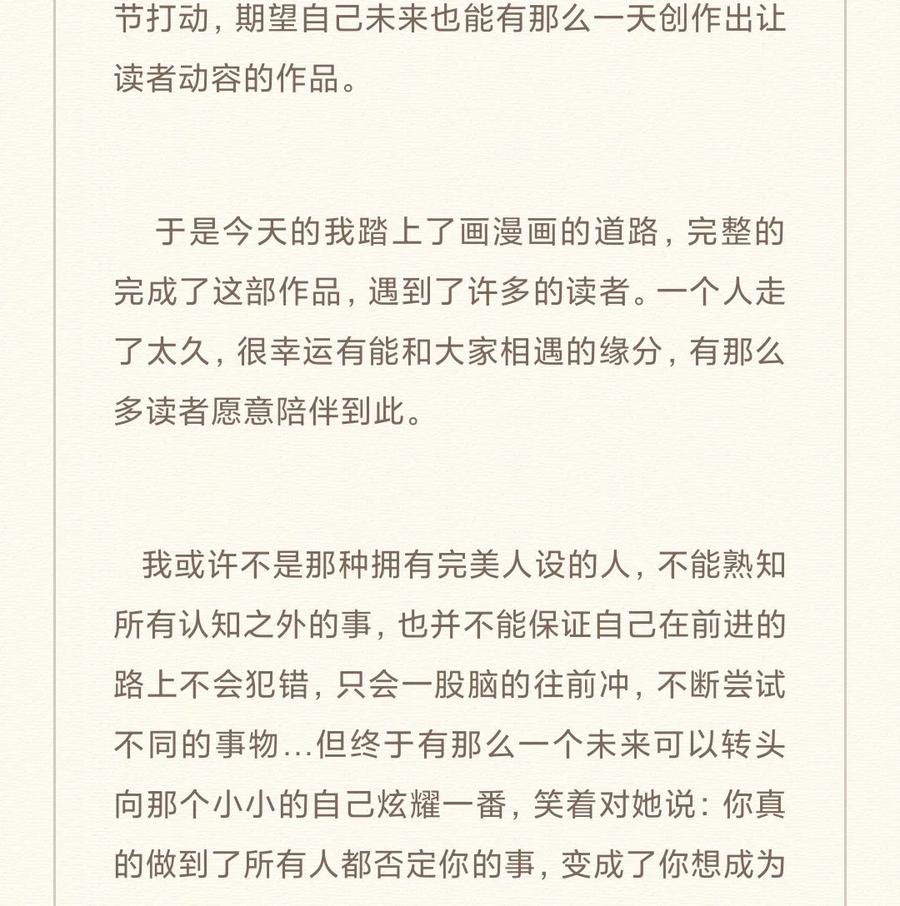 节打动，期望自己未来也能有那么一天创作出让读者动容的作品。

于是今天的我踏上了画漫画的道路，完整的完成了这部作品，遇到了许多的读者。一个人走了太久，很幸运有能和大家相遇的缘分，有那么多读者愿意陪伴到此。

我或许不是那种拥有完美人设的人，不能熟知所有认知之外的事，也并不能保证自己在前进的路上不会犯错，只会一股脑的往前冲，不断尝试不同的事物...但终于有那么一个未来可以转头向那个小小的自己炫耀一番，笑着对她说：你真的做到了所有人都否定你的事，变成了你想成为